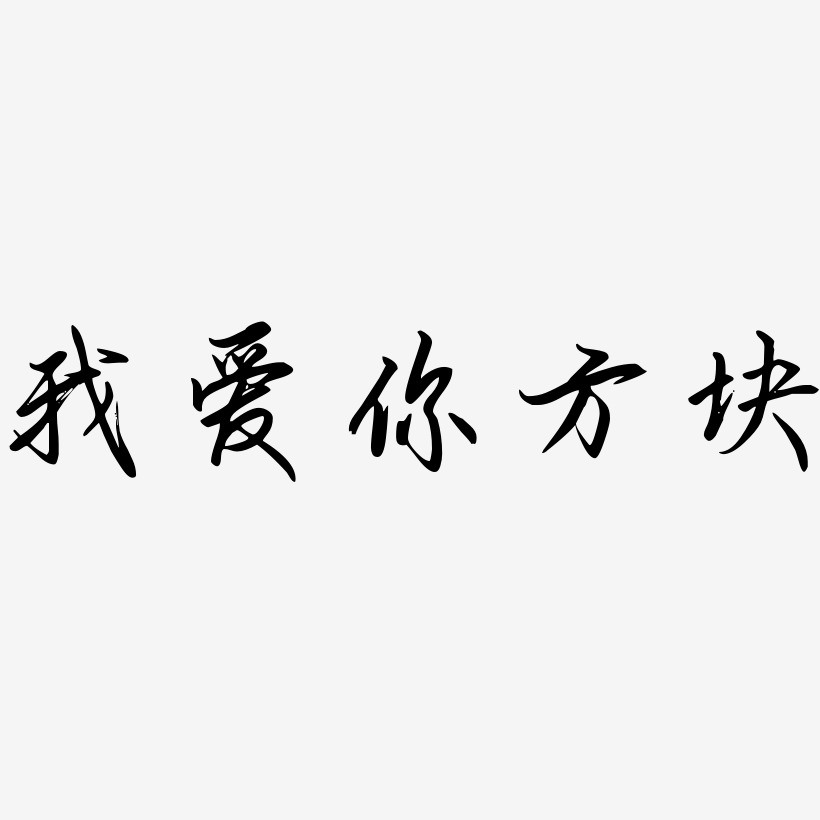 我爱你方块